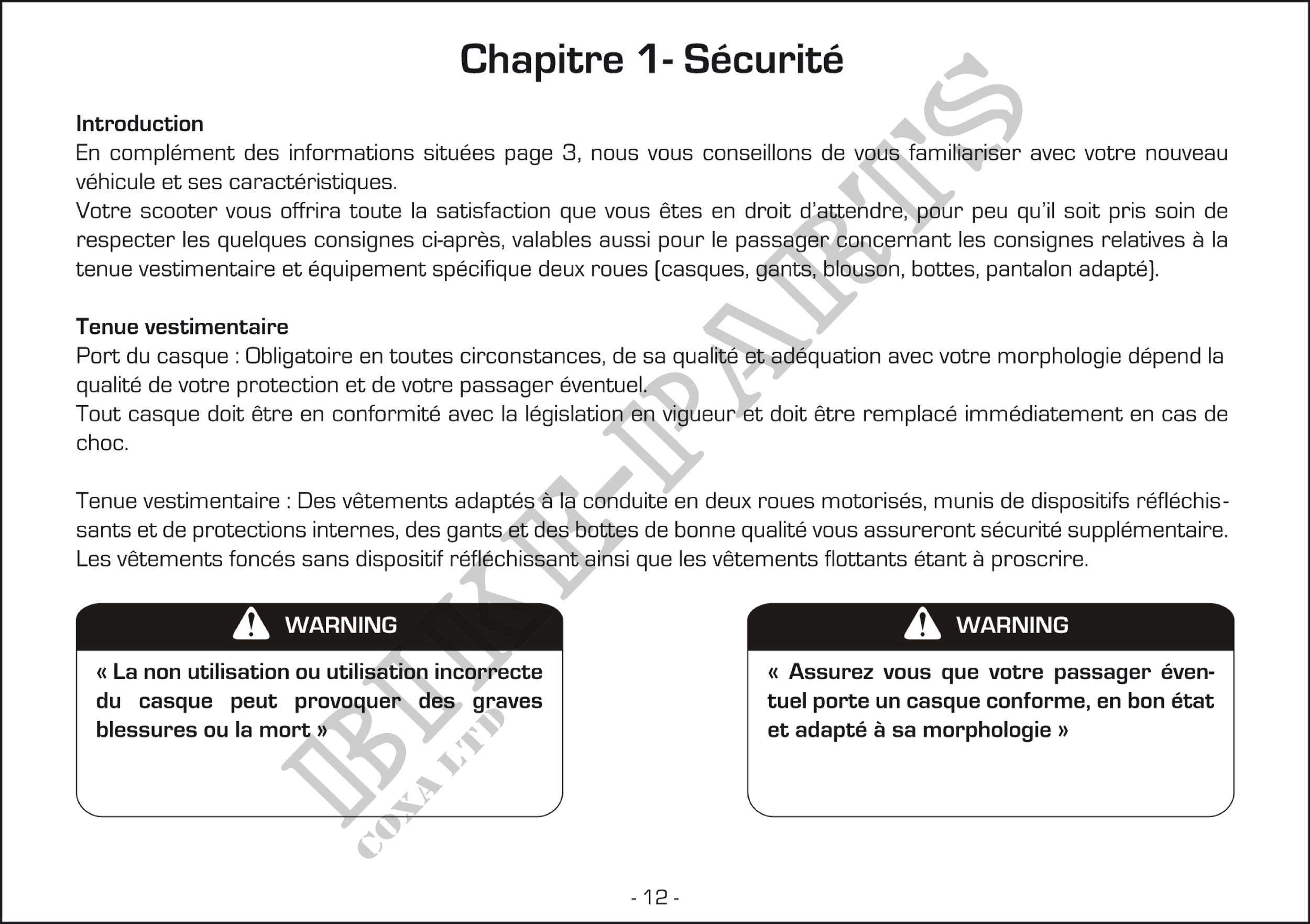 Chapitre 1- Sécurité

Introduction
En complément des informations situées page 3, nous vous conseillons de vous familiariser avec votre nouveau véhicule et ses caractéristiques.
Votre scooter vous offrira toute la satisfaction que vous êtes en droit d'attendre, pour peu qu'il soit pris soin de respecter les quelques consignes ci-après, valables aussi pour le passager concernant les consignes relatives à la tenue vestimentaire et équipement spécifique deux roues (casques, gants, blouson, bottes, pantalon adapté).

Tenue vestimentaire
Port du casque : Obligatoire en toutes circonstances, de sa qualité et adéquation avec votre morphologie dépend la qualité de votre protection et de votre passager éventuel.
Tout casque doit être en conformité avec la législation en vigueur et doit être remplacé immédiatement en cas de choc.

Tenue vestimentaire : Des vêtements adaptés à la conduite en deux roues motorisés, munis de dispositifs réfléchissants et de protections internes, des gants et des bottes de bonne qualité vous assureront sécurité supplémentaire. Les vêtements foncés sans dispositif réfléchissant ainsi que les vêtements flottants étant à proscrire.

WARNING
« La non utilisation ou utilisation incorrecte du casque peut provoquer des graves blessures ou la mort »

WARNING
« Assurez vous que votre passager éventuel porte un casque conforme, en bon état et adapté à sa morphologie »

BIKE-PARTS
COXA LTD

- 12 -